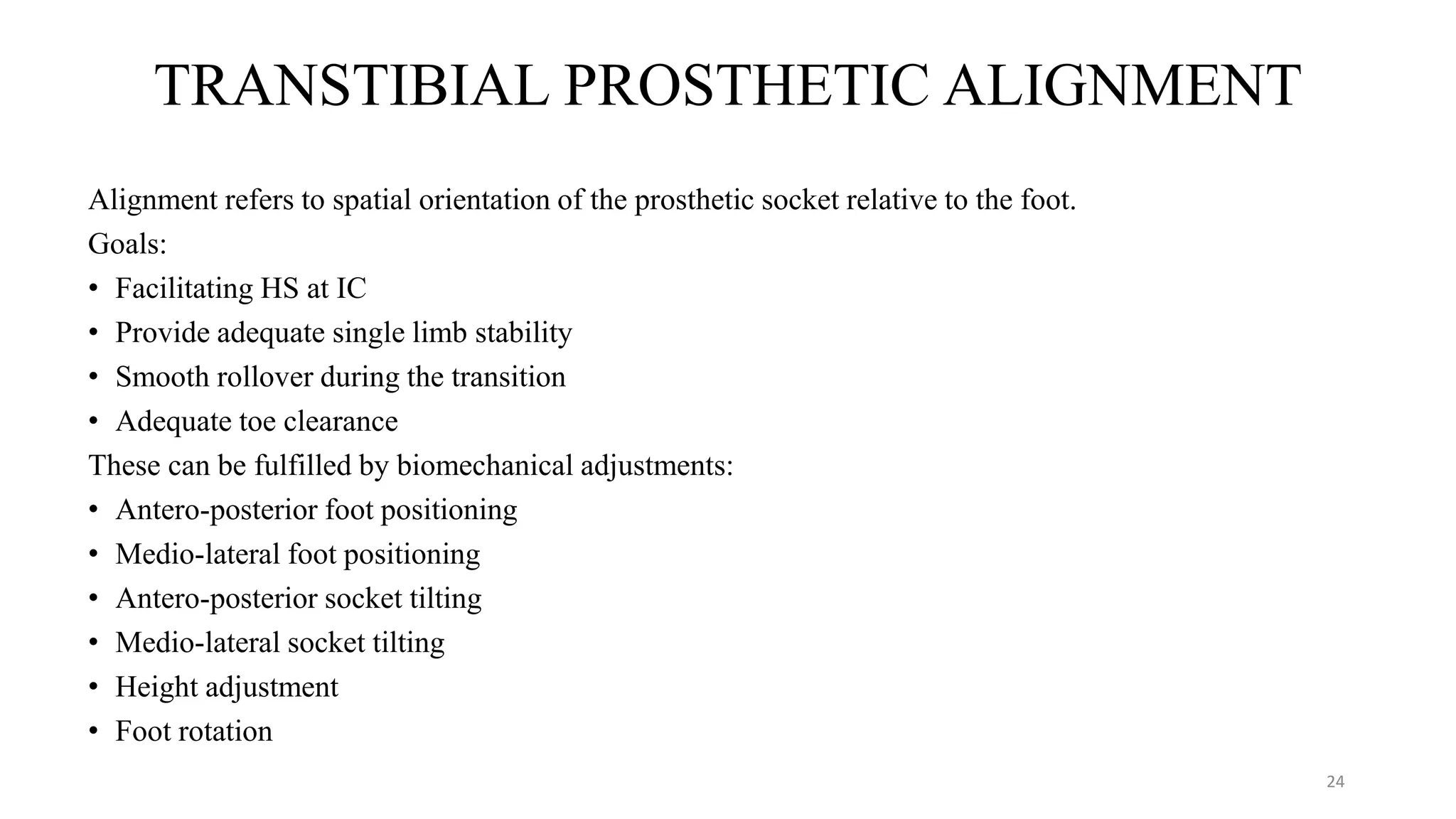 TRANSTIBIAL PROSTHETIC ALIGNMENT

Alignment refers to spatial orientation of the prosthetic socket relative to the foot.

Goals:

• Facilitating HS at IC
• Provide adequate single limb stability
• Smooth rollover during the transition
• Adequate toe clearance

These can be fulfilled by biomechanical adjustments:

• Antero-posterior foot positioning
• Medio-lateral foot positioning
• Antero-posterior socket tilting
• Medio-lateral socket tilting
• Height adjustment
• Foot rotation

24